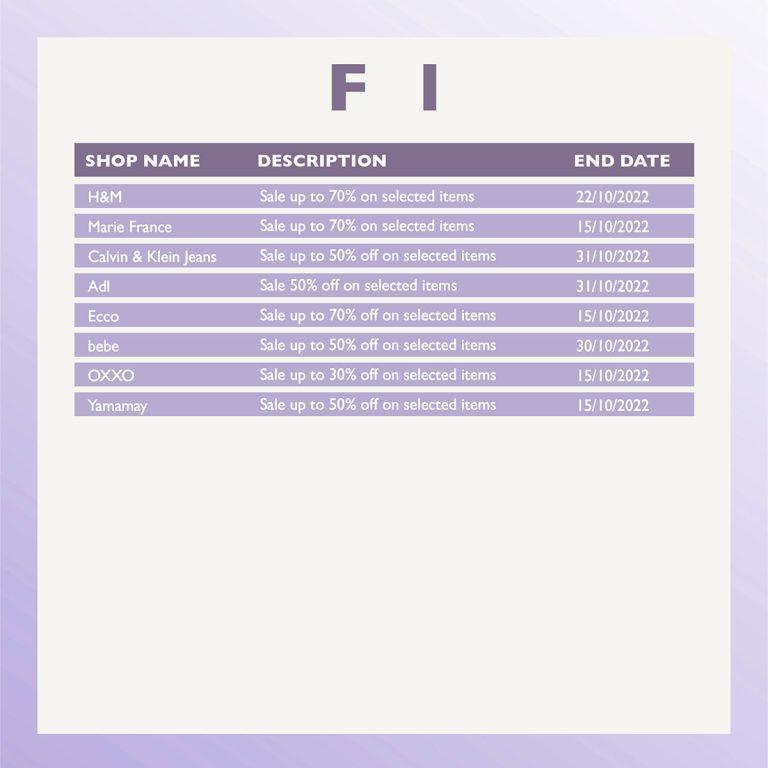 F I

| SHOP NAME | DESCRIPTION | END DATE |
|---|---|---|
| H&M | Sale up to 70% on selected items | 22/10/2022 |
| Marie France | Sale up to 70% on selected items | 15/10/2022 |
| Calvin & Klein Jeans | Sale up to 50% off on selected items | 31/10/2022 |
| Adl | Sale 50% off on selected items | 31/10/2022 |
| Ecco | Sale up to 70% off on selected items | 15/10/2022 |
| bebe | Sale up to 50% off on selected items | 30/10/2022 |
| OXXO | Sale up to 30% off on selected items | 15/10/2022 |
| Yamamay | Sale up to 50% off on selected items | 15/10/2022 |